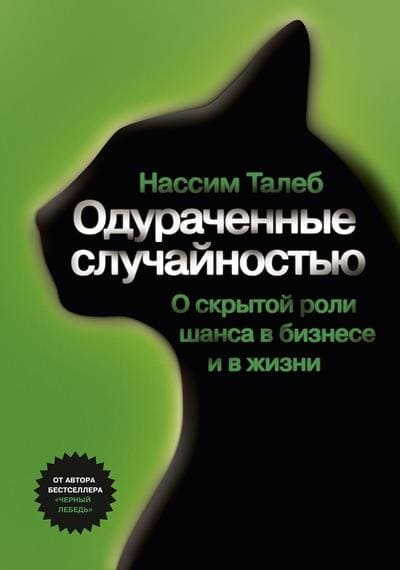 Нассим Талеб

Одураченные случайностью

О скрытой роли шанса в бизнесе и в жизни

ОТ АВТОРА БЕСТСЕЛЛЕРА «ЧЕРНЫЙ ЛЕБЕДЬ»